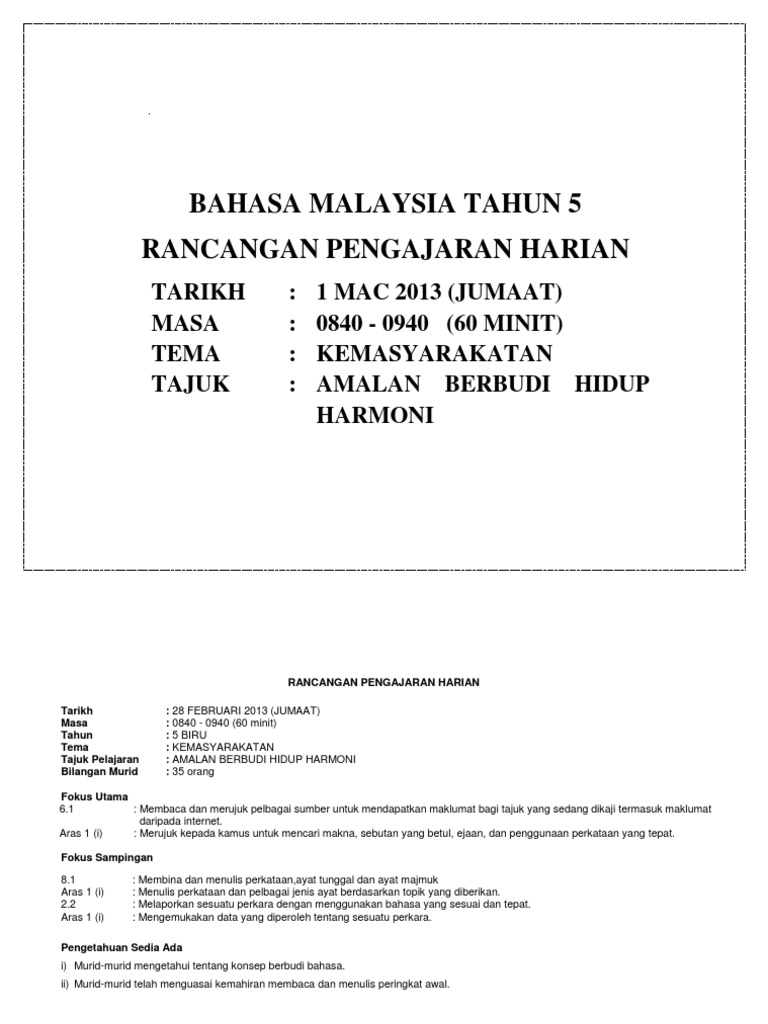 BAHASA MALAYSIA TAHUN 5

RANCANGAN PENGAJARAN HARIAN

TARIKH : 1 MAC 2013 (JUMAAT)
MASA : 0840 - 0940 (60 MINIT)
TEMA : KEMASYARAKATAN
TAJUK : AMALAN BERBUDI HIDUP HARMONI

RANCANGAN PENGAJARAN HARIAN

Tarikh : 28 FEBRUARI 2013 (JUMAAT)
Masa : 0840 - 0940 (60 minit)
Tahun : 5 BIRU
Tema : KEMASYARAKATAN
Tajuk Pelajaran : AMALAN BERBUDI HIDUP HARMONI
Bilangan Murid : 35 orang

Fokus Utama
6.1 : Membaca dan merujuk pelbagai sumber untuk mendapatkan maklumat bagi tajuk yang sedang dikaji termasuk maklumat daripada internet.
Aras 1 (i) : Merujuk kepada kamus untuk mencari makna, sebutan yang betul, ejaan, dan penggunaan perkataan yang tepat.

Fokus Sampingan

8.1 : Membina dan menulis perkataan,ayat tunggal dan ayat majmuk
Aras 1 (i) : Menulis perkataan dan pelbagai jenis ayat berdasarkan topik yang diberikan.
2.2 : Melaporkan sesuatu perkara dengan menggunakan bahasa yang sesuai dan tepat.
Aras 1 (i) : Mengemukakan data yang diperoleh tentang sesuatu perkara.

Pengetahuan Sedia Ada
i) Murid-murid mengetahui tentang konsep berbudi bahasa.
ii) Murid-murid telah menguasai kemahiran membaca dan menulis peringkat awal.